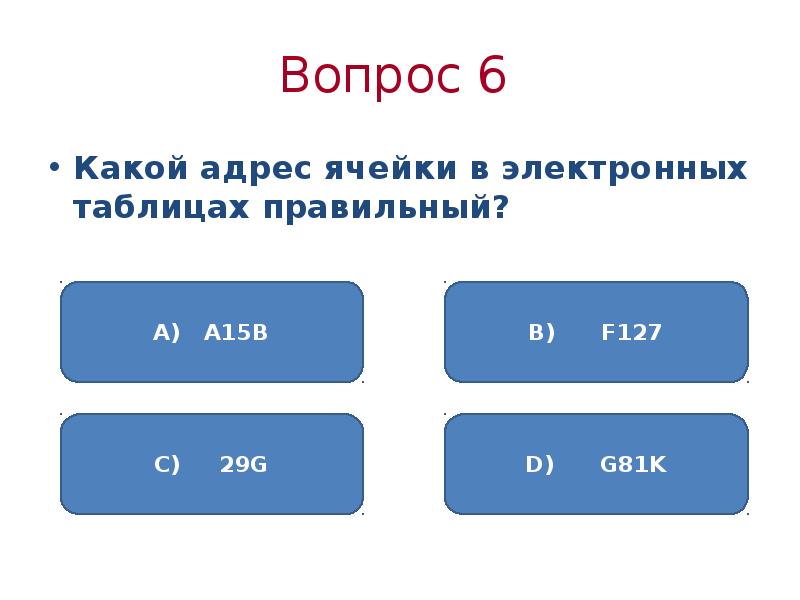 Вопрос 6

• Какой адрес ячейки в электронных таблицах правильный?

A) A15B

B) F127

C) 29G

D) G81K